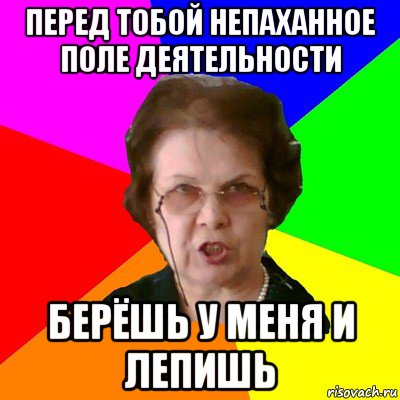 ПЕРЕД ТОБОЙ НЕПАХАННОЕ ПОЛЕ ДЕЯТЕЛЬНОСТИ

БЕРЁШЬ У МЕНЯ И ЛЕПИШЬ

risovach.ru